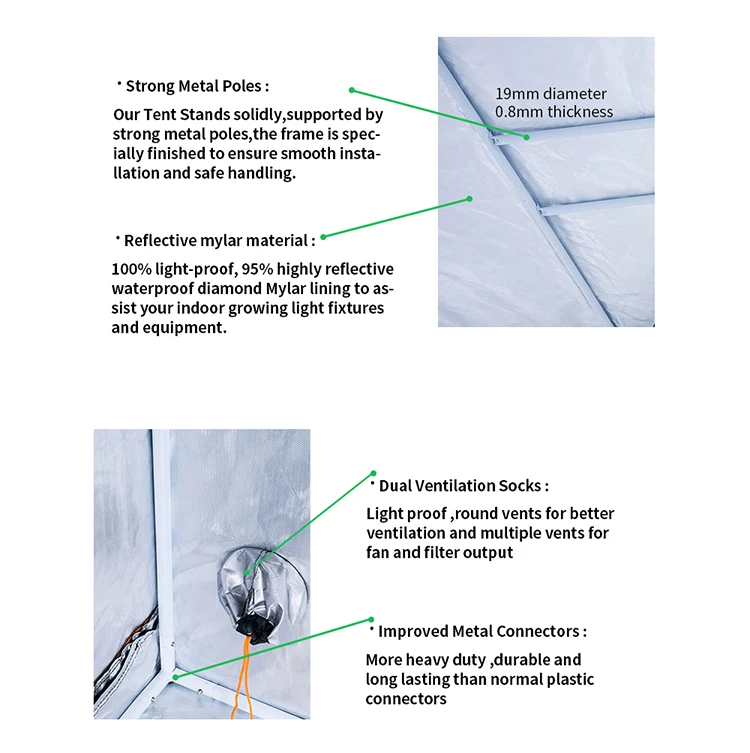 · Strong Metal Poles :

Our Tent Stands solidly,supported by strong metal poles,the frame is specially finished to ensure smooth installation and safe handling.

19mm diameter
0.8mm thickness

· Reflective mylar material :

100% light-proof, 95% highly reflective waterproof diamond Mylar lining to assist your indoor growing light fixtures and equipment.

· Dual Ventilation Socks :

Light proof ,round vents for better ventilation and multiple vents for fan and filter output

· Improved Metal Connectors :

More heavy duty ,durable and long lasting than normal plastic connectors